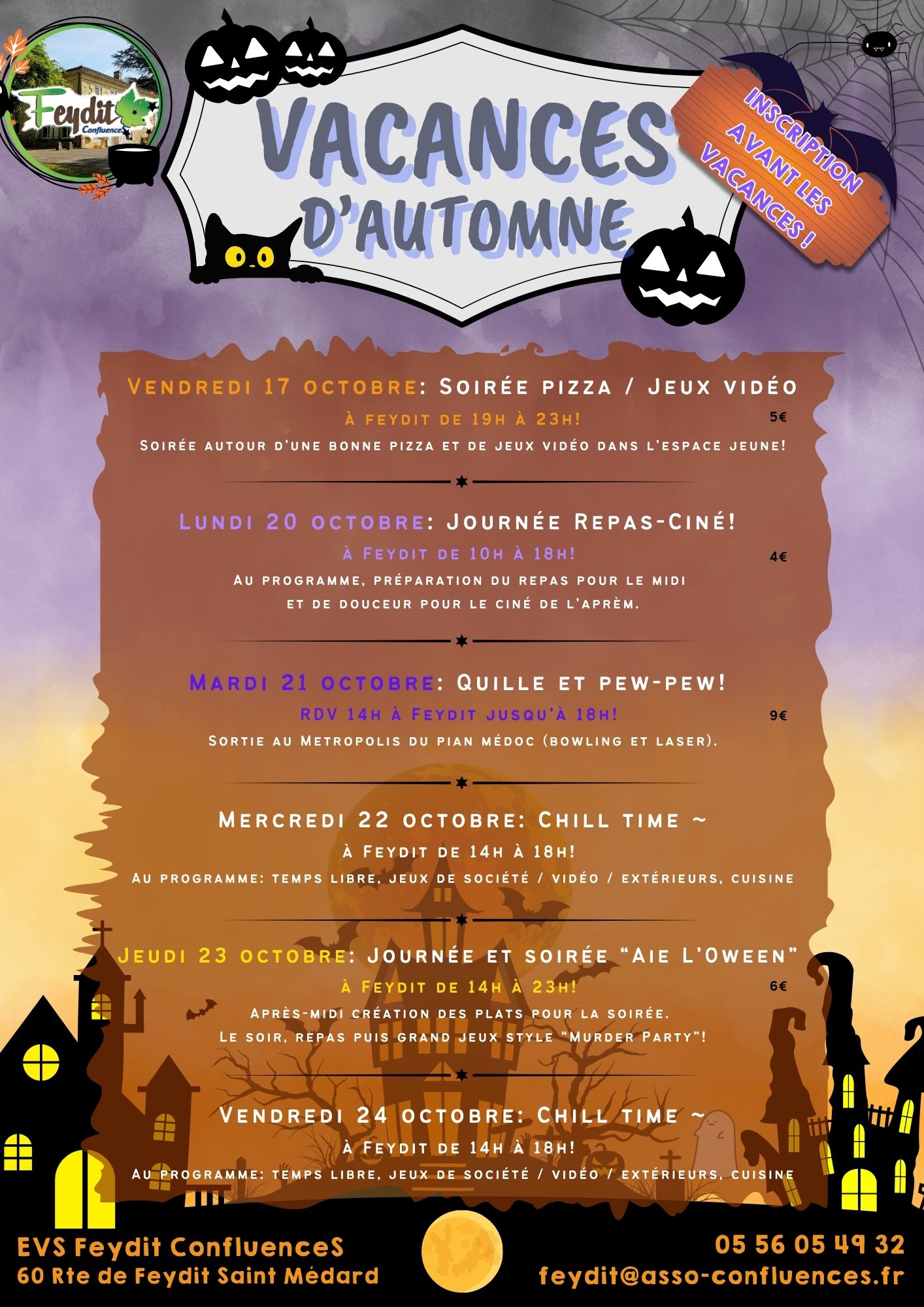 Feydit
Confluences

VACANCES
D'AUTOMNE

INSCRIPTION AVANT LES VACANCES !

Vendredi 17 octobre: Soirée pizza / Jeux vidéo
à feydit de 19h à 23h!
5€
Soirée autour d'une bonne pizza et de jeux vidéo dans l'espace jeune!

Lundi 20 octobre: Journée Repas-Ciné!
à Feydit de 10h à 18h!
4€
Au programme, préparation du repas pour le midi et de douceur pour le ciné de l'aprèm.

Mardi 21 octobre: Quille et pew-pew!
RDV 14h à Feydit jusqu'à 18h!
9€
Sortie au Metropolis du pian médoc (bowling et laser).

Mercredi 22 octobre: Chill time ~
à Feydit de 14h à 18h!
Au programme: temps libre, jeux de société / vidéo / extérieurs, cuisine

Jeudi 23 octobre: Journée et soirée "Aie L'Oween"
à Feydit de 14h à 23h!
6€
Après-midi création des plats pour la soirée.
Le soir, repas puis grand jeux style "Murder Party"!

Vendredi 24 octobre: Chill time ~
à Feydit de 14h à 18h!
Au programme: temps libre, jeux de société / vidéo / extérieurs, cuisine

EVS Feydit ConfluenceS
60 Rte de Feydit Saint Médard

05 56 05 49 32
feydit@asso-confluences.fr